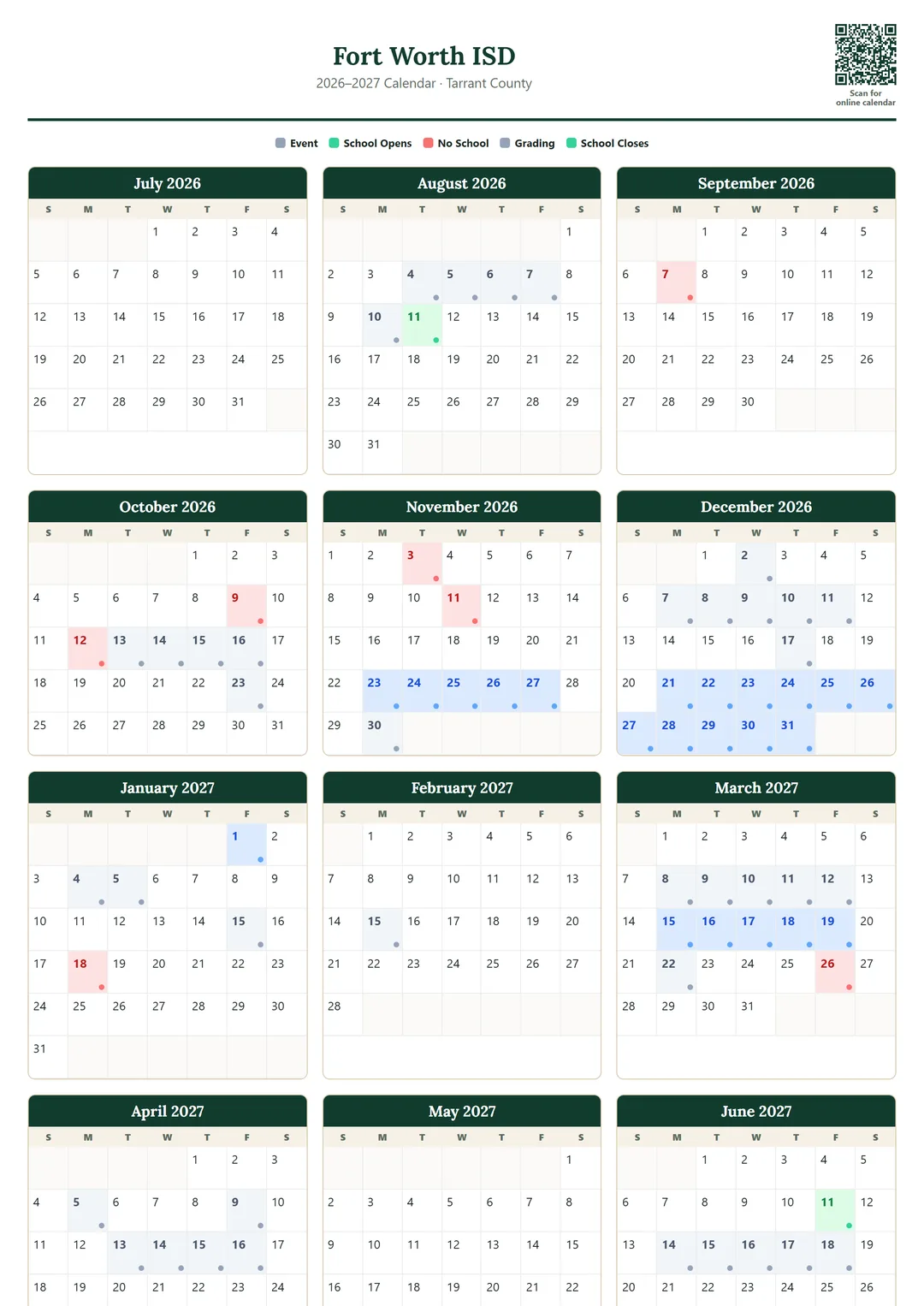 Fort Worth ISD
2026–2027 Calendar · Tarrant County

Scan for online calendar

Event School Opens No School Grading School Closes

July 2026

| S | M | T | W | T | F | S |
|---|---|---|---|---|---|---|
| | | | 1 | 2 | 3 | 4 |
| 5 | 6 | 7 | 8 | 9 | 10 | 11 |
| 12 | 13 | 14 | 15 | 16 | 17 | 18 |
| 19 | 20 | 21 | 22 | 23 | 24 | 25 |
| 26 | 27 | 28 | 29 | 30 | 31 | |

August 2026

| S | M | T | W | T | F | S |
|---|---|---|---|---|---|---|
| | | | | | | 1 |
| 2 | 3 | 4 | 5 | 6 | 7 | 8 |
| 9 | 10 | 11 | 12 | 13 | 14 | 15 |
| 16 | 17 | 18 | 19 | 20 | 21 | 22 |
| 23 | 24 | 25 | 26 | 27 | 28 | 29 |
| 30 | 31 | | | | | |

September 2026

| S | M | T | W | T | F | S |
|---|---|---|---|---|---|---|
| | | 1 | 2 | 3 | 4 | 5 |
| 6 | 7 | 8 | 9 | 10 | 11 | 12 |
| 13 | 14 | 15 | 16 | 17 | 18 | 19 |
| 20 | 21 | 22 | 23 | 24 | 25 | 26 |
| 27 | 28 | 29 | 30 | | | |

October 2026

| S | M | T | W | T | F | S |
|---|---|---|---|---|---|---|
| | | | | 1 | 2 | 3 |
| 4 | 5 | 6 | 7 | 8 | 9 | 10 |
| 11 | 12 | 13 | 14 | 15 | 16 | 17 |
| 18 | 19 | 20 | 21 | 22 | 23 | 24 |
| 25 | 26 | 27 | 28 | 29 | 30 | 31 |

November 2026

| S | M | T | W | T | F | S |
|---|---|---|---|---|---|---|
| 1 | 2 | 3 | 4 | 5 | 6 | 7 |
| 8 | 9 | 10 | 11 | 12 | 13 | 14 |
| 15 | 16 | 17 | 18 | 19 | 20 | 21 |
| 22 | 23 | 24 | 25 | 26 | 27 | 28 |
| 29 | 30 | | | | | |

December 2026

| S | M | T | W | T | F | S |
|---|---|---|---|---|---|---|
| | | 1 | 2 | 3 | 4 | 5 |
| 6 | 7 | 8 | 9 | 10 | 11 | 12 |
| 13 | 14 | 15 | 16 | 17 | 18 | 19 |
| 20 | 21 | 22 | 23 | 24 | 25 | 26 |
| 27 | 28 | 29 | 30 | 31 | | |

January 2027

| S | M | T | W | T | F | S |
|---|---|---|---|---|---|---|
| | | | | | 1 | 2 |
| 3 | 4 | 5 | 6 | 7 | 8 | 9 |
| 10 | 11 | 12 | 13 | 14 | 15 | 16 |
| 17 | 18 | 19 | 20 | 21 | 22 | 23 |
| 24 | 25 | 26 | 27 | 28 | 29 | 30 |
| 31 | | | | | | |

February 2027

| S | M | T | W | T | F | S |
|---|---|---|---|---|---|---|
| | 1 | 2 | 3 | 4 | 5 | 6 |
| 7 | 8 | 9 | 10 | 11 | 12 | 13 |
| 14 | 15 | 16 | 17 | 18 | 19 | 20 |
| 21 | 22 | 23 | 24 | 25 | 26 | 27 |
| 28 | | | | | | |

March 2027

| S | M | T | W | T | F | S |
|---|---|---|---|---|---|---|
| | 1 | 2 | 3 | 4 | 5 | 6 |
| 7 | 8 | 9 | 10 | 11 | 12 | 13 |
| 14 | 15 | 16 | 17 | 18 | 19 | 20 |
| 21 | 22 | 23 | 24 | 25 | 26 | 27 |
| 28 | 29 | 30 | 31 | | | |

April 2027

| S | M | T | W | T | F | S |
|---|---|---|---|---|---|---|
| | | | | 1 | 2 | 3 |
| 4 | 5 | 6 | 7 | 8 | 9 | 10 |
| 11 | 12 | 13 | 14 | 15 | 16 | 17 |
| 18 | 19 | 20 | 21 | 22 | 23 | 24 |

May 2027

| S | M | T | W | T | F | S |
|---|---|---|---|---|---|---|
| | | | | | | 1 |
| 2 | 3 | 4 | 5 | 6 | 7 | 8 |
| 9 | 10 | 11 | 12 | 13 | 14 | 15 |
| 16 | 17 | 18 | 19 | 20 | 21 | 22 |

June 2027

| S | M | T | W | T | F | S |
|---|---|---|---|---|---|---|
| | | 1 | 2 | 3 | 4 | 5 |
| 6 | 7 | 8 | 9 | 10 | 11 | 12 |
| 13 | 14 | 15 | 16 | 17 | 18 | 19 |
| 20 | 21 | 22 | 23 | 24 | 25 | 26 |